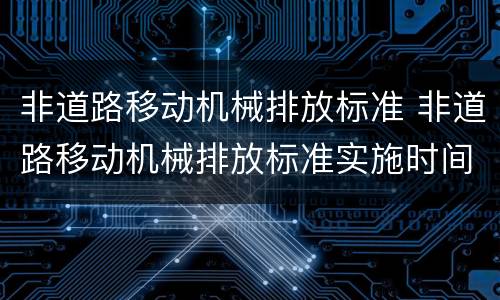 非道路移动机械排放标准 非道路移动机械排放标准实施时间